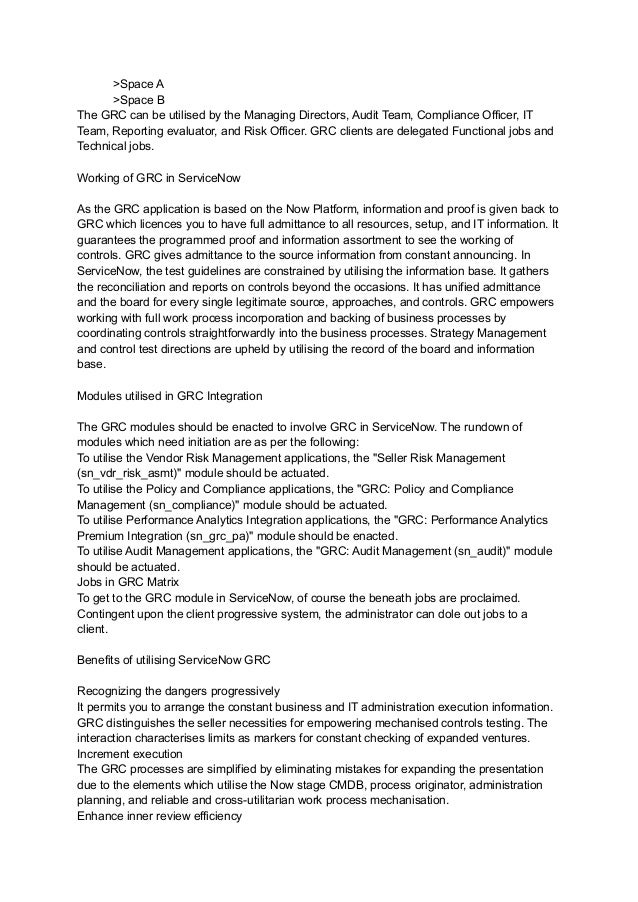 >Space A
>Space B
The GRC can be utilised by the Managing Directors, Audit Team, Compliance Officer, IT Team, Reporting evaluator, and Risk Officer. GRC clients are delegated Functional jobs and Technical jobs.

Working of GRC in ServiceNow

As the GRC application is based on the Now Platform, information and proof is given back to GRC which licences you to have full admittance to all resources, setup, and IT information. It guarantees the programmed proof and information assortment to see the working of controls. GRC gives admittance to the source information from constant announcing. In ServiceNow, the test guidelines are constrained by utilising the information base. It gathers the reconciliation and reports on controls beyond the occasions. It has unified admittance and the board for every single legitimate source, approaches, and controls. GRC empowers working with full work process incorporation and backing of business processes by coordinating controls straightforwardly into the business processes. Strategy Management and control test directions are upheld by utilising the record of the board and information base.

Modules utilised in GRC Integration

The GRC modules should be enacted to involve GRC in ServiceNow. The rundown of modules which need initiation are as per the following:
To utilise the Vendor Risk Management applications, the "Seller Risk Management (sn_vdr_risk_asmt)" module should be actuated.
To utilise the Policy and Compliance applications, the "GRC: Policy and Compliance Management (sn_compliance)" module should be actuated.
To utilise Performance Analytics Integration applications, the "GRC: Performance Analytics Premium Integration (sn_grc_pa)" module should be enacted.
To utilise Audit Management applications, the "GRC: Audit Management (sn_audit)" module should be actuated.
Jobs in GRC Matrix
To get to the GRC module in ServiceNow, of course the beneath jobs are proclaimed. Contingent upon the client progressive system, the administrator can dole out jobs to a client.

Benefits of utilising ServiceNow GRC

Recognizing the dangers progressively
It permits you to arrange the constant business and IT administration execution information. GRC distinguishes the seller necessities for empowering mechanised controls testing. The interaction characterises limits as markers for constant checking of expanded ventures.
Increment execution
The GRC processes are simplified by eliminating mistakes for expanding the presentation due to the elements which utilise the Now stage CMDB, process originator, administration planning, and reliable and cross-utilitarian work process mechanisation.
Enhance inner review efficiency